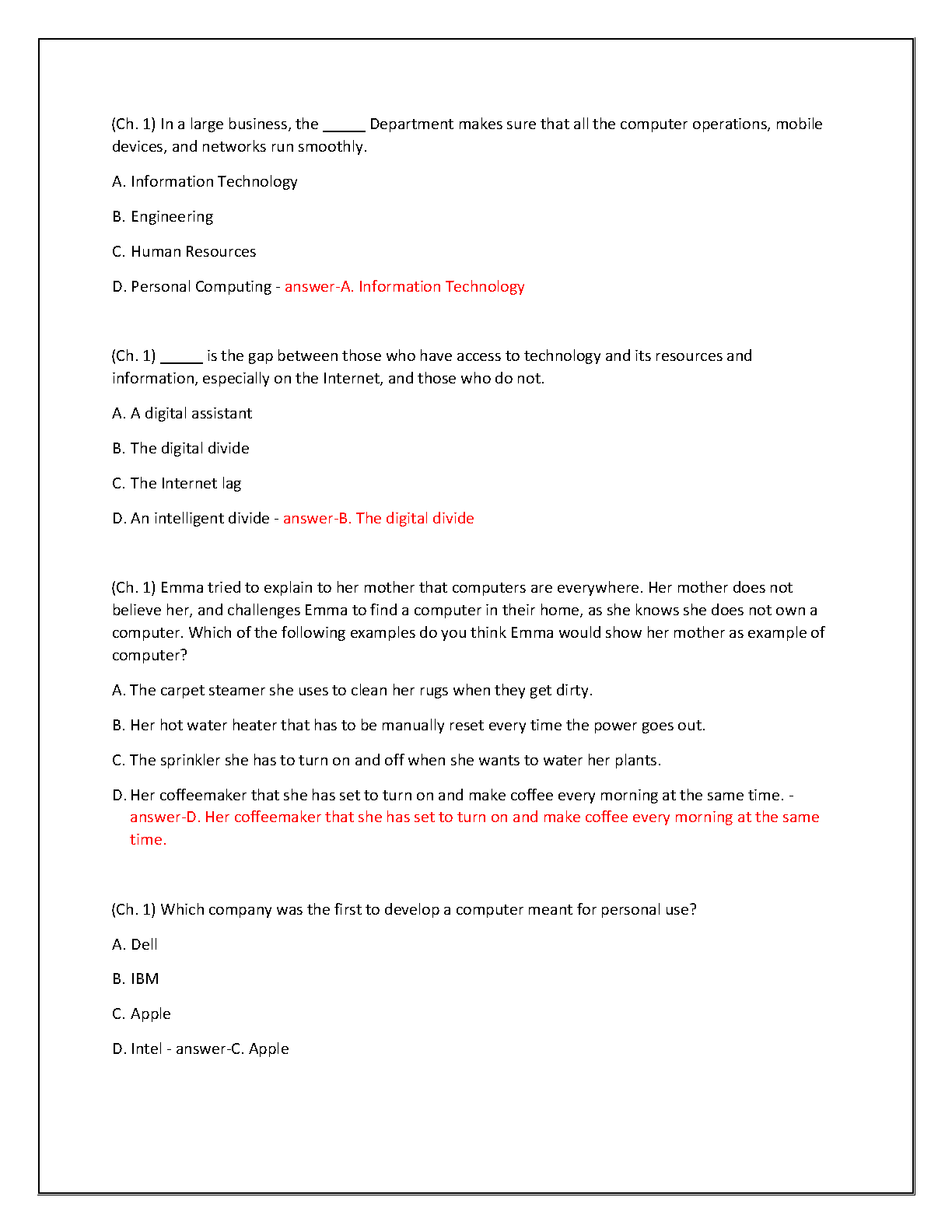 (Ch. 1) In a large business, the _____ Department makes sure that all the computer operations, mobile devices, and networks run smoothly.

A. Information Technology

B. Engineering

C. Human Resources

D. Personal Computing - answer-A. Information Technology

(Ch. 1) _____ is the gap between those who have access to technology and its resources and information, especially on the Internet, and those who do not.

A. A digital assistant

B. The digital divide

C. The Internet lag

D. An intelligent divide - answer-B. The digital divide

(Ch. 1) Emma tried to explain to her mother that computers are everywhere. Her mother does not believe her, and challenges Emma to find a computer in their home, as she knows she does not own a computer. Which of the following examples do you think Emma would show her mother as example of computer?

A. The carpet steamer she uses to clean her rugs when they get dirty.

B. Her hot water heater that has to be manually reset every time the power goes out.

C. The sprinkler she has to turn on and off when she wants to water her plants.

D. Her coffeemaker that she has set to turn on and make coffee every morning at the same time. - answer-D. Her coffeemaker that she has set to turn on and make coffee every morning at the same time.

(Ch. 1) Which company was the first to develop a computer meant for personal use?

A. Dell

B. IBM

C. Apple

D. Intel - answer-C. Apple